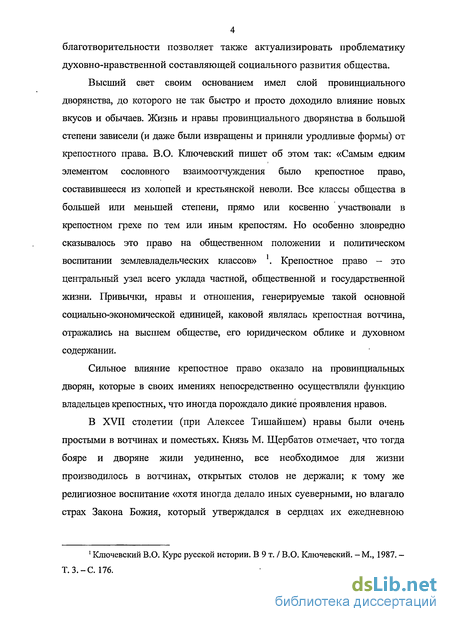 4

благотворительности позволяет также актуализировать проблематику духовно-нравственной составляющей социального развития общества.

Высший свет своим основанием имел слой провинциального дворянства, до которого не так быстро и просто доходило влияние новых вкусов и обычаев. Жизнь и нравы провинциального дворянства в большой степени зависели (и даже были извращены и приняли уродливые формы) от крепостного права. В.О. Ключевский пишет об этом так: «Самым едким элементом сословного взаимоотчуждения было крепостное право, составившееся из холопей и крестьянской неволи. Все классы общества в большей или меньшей степени, прямо или косвенно участвовали в крепостном грехе по тем или иным крепостям. Но особенно зловредно сказывалось это право на общественном положении и политическом воспитании землевладельческих классов» $^1$. Крепостное право – это центральный узел всего уклада частной, общественной и государственной жизни. Привычки, нравы и отношения, генерируемые такой основной социально-экономической единицей, каковой являлась крепостная вотчина, отражались на высшем обществе, его юридическом облике и духовном содержании.

Сильное влияние крепостное право оказало на провинциальных дворян, которые в своих имениях непосредственно осуществляли функцию владельцев крепостных, что иногда порождало дикие проявления нравов.

В XVII столетии (при Алексее Тишайшем) нравы были очень простыми в вотчинах и поместьях. Князь М. Щербатов отмечает, что тогда бояре и дворяне жили уединенно, все необходимое для жизни производилось в вотчинах, открытых столов не держали; к тому же религиозное воспитание «хотя иногда делало иных суеверными, но влагало страх Закона Божия, который утверждался в сердцах их ежедневною

$^1$ Ключевский В.О. Курс русской истории. В 9 т. / В.О. Ключевский. – М., 1987. – Т. 3. – С. 176.

dsLib.net
библиотека диссертаций